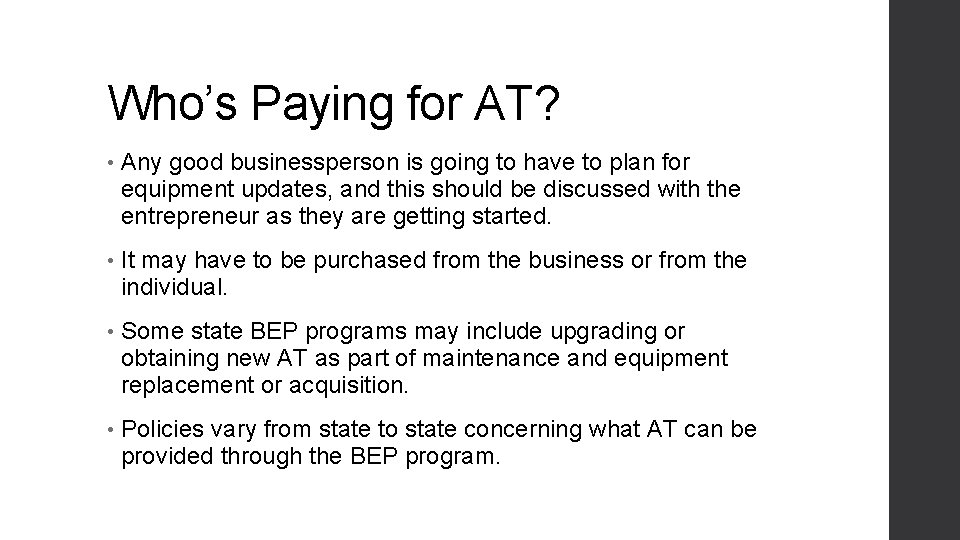 Who's Paying for AT?

• Any good businessperson is going to have to plan for equipment updates, and this should be discussed with the entrepreneur as they are getting started.

• It may have to be purchased from the business or from the individual.

• Some state BEP programs may include upgrading or obtaining new AT as part of maintenance and equipment replacement or acquisition.

• Policies vary from state to state concerning what AT can be provided through the BEP program.